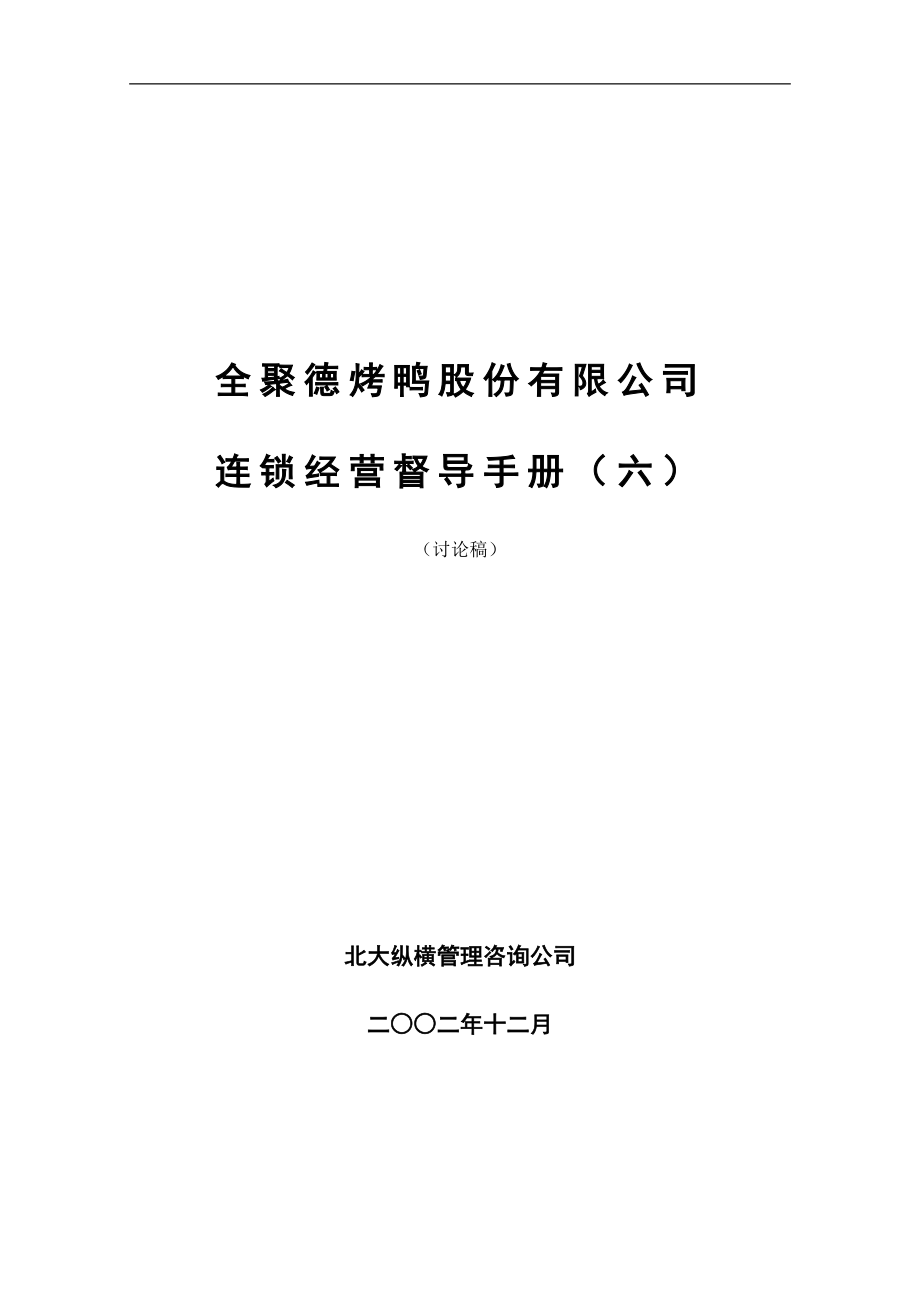 全聚德烤鸭股份有限公司

连锁经营督导手册（六）

（讨论稿）

北大纵横管理咨询公司

二〇〇二年十二月